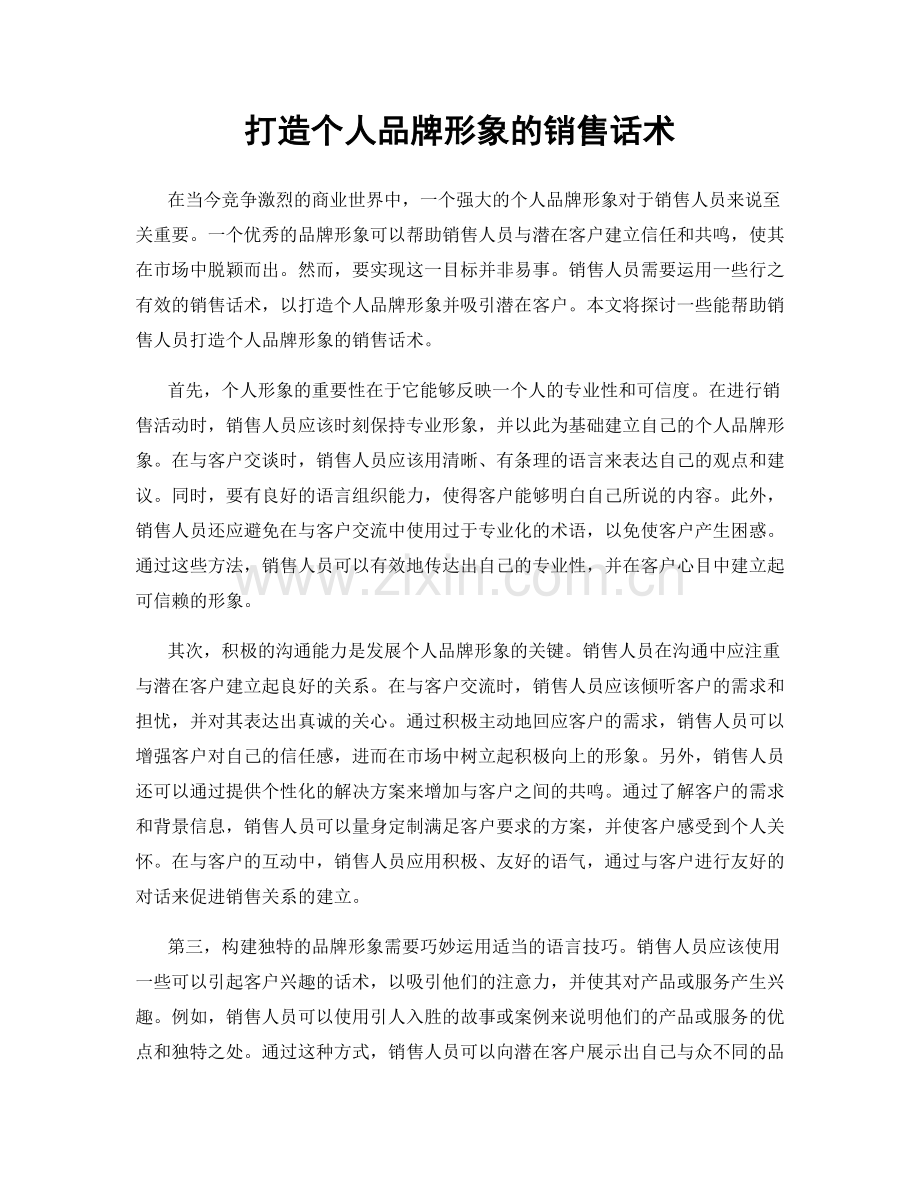 打造个人品牌形象的销售话术

在当今竞争激烈的商业世界中，一个强大的个人品牌形象对于销售人员来说至关重要。一个优秀的品牌形象可以帮助销售人员与潜在客户建立信任和共鸣，使其在市场中脱颖而出。然而，要实现这一目标并非易事。销售人员需要运用一些行之有效的销售话术，以打造个人品牌形象并吸引潜在客户。本文将探讨一些能帮助销售人员打造个人品牌形象的销售话术。

首先，个人形象的重要性在于它能够反映一个人的专业性和可信度。在进行销售活动时，销售人员应该时刻保持专业形象，并以此为基础建立自己的个人品牌形象。在与客户交谈时，销售人员应该用清晰、有条理的语言来表达自己的观点和建议。同时，要有良好的语言组织能力，使得客户能够明白自己所说的内容。此外，销售人员还应避免在与客户交流中使用过于专业化的术语，以免使客户产生困惑。通过这些方法，销售人员可以有效地传达出自己的专业性，并在客户心目中建立起可信赖的形象。

其次，积极的沟通能力是发展个人品牌形象的关键。销售人员在沟通中应注重与潜在客户建立起良好的关系。在与客户交流时，销售人员应该倾听客户的需求和担忧，并对其表达出真诚的关心。通过积极主动地回应客户的需求，销售人员可以增强客户对自己的信任感，进而在市场中树立起积极向上的形象。另外，销售人员还可以通过提供个性化的解决方案来增加与客户之间的共鸣。通过了解客户的需求和背景信息，销售人员可以量身定制满足客户要求的方案，并使客户感受到个人关怀。在与客户的互动中，销售人员应用积极、友好的语气，通过与客户进行友好的对话来促进销售关系的建立。

第三，构建独特的品牌形象需要巧妙运用适当的语言技巧。销售人员应该使用一些可以引起客户兴趣的话术，以吸引他们的注意力，并使其对产品或服务产生兴趣。例如，销售人员可以使用引人入胜的故事或案例来说明他们的产品或服务的优点和独特之处。通过这种方式，销售人员可以向潜在客户展示出自己与众不同的品

www.zixin.com.cn